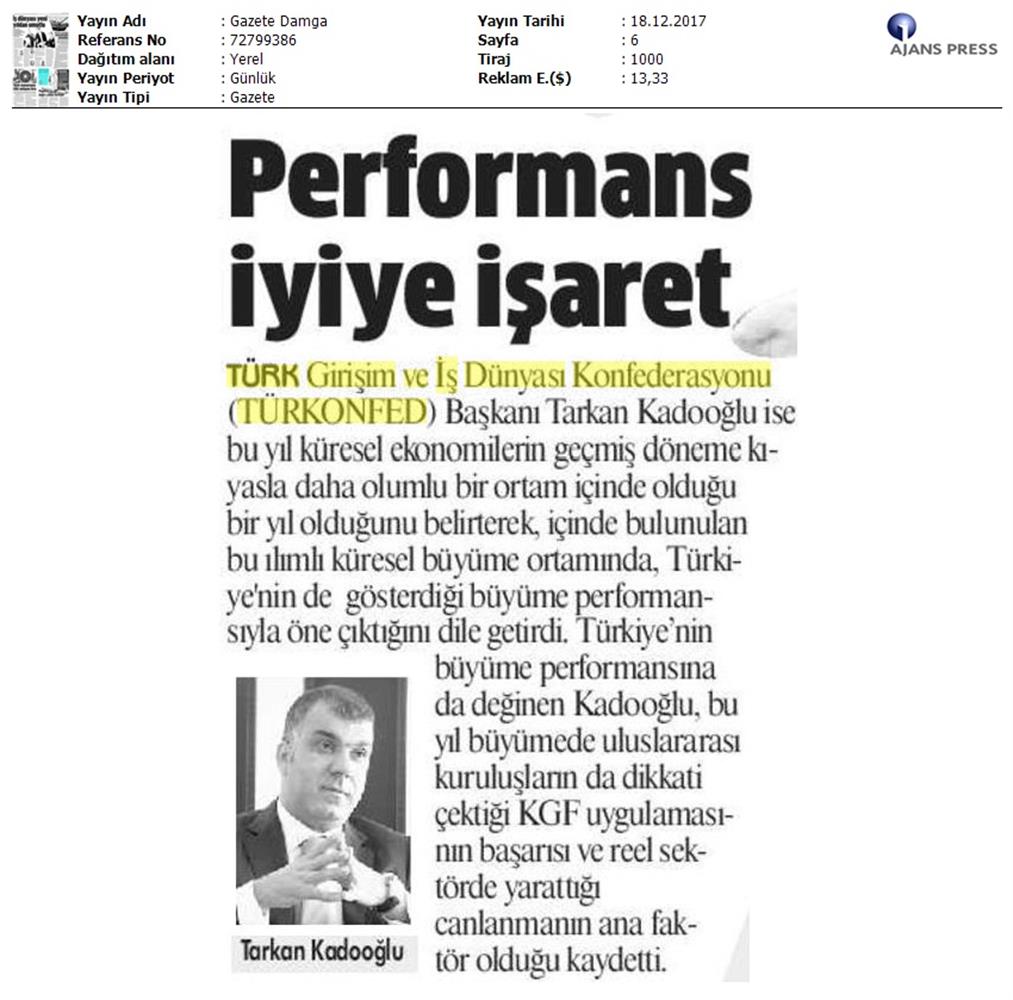 | Yayın Adı | : Gazete Damga | Yayın Tarihi | : 18.12.2017 |
|---|---|---|---|
| Referans No | : 72799386 | Sayfa | : 6 |
| Dağıtım alanı | : Yerel | Tiraj | : 1000 |
| Yayın Periyot | : Günlük | Reklam E.($) | : 13,33 |
| Yayın Tipi | : Gazete | | |

AJANS PRESS

Performans iyiye işaret

TÜRK Girişim ve İş Dünyası Konfederasyonu (TÜRKONFED) Başkanı Tarkan Kadooğlu ise bu yıl küresel ekonomilerin geçmiş döneme kıyasla daha olumlu bir ortam içinde olduğu bir yıl olduğunu belirterek, içinde bulunulan bu ılımlı küresel büyüme ortamında, Türkiye'nin de gösterdiği büyüme performansıyla öne çıktığını dile getirdi. Türkiye'nin büyüme performansına da değinen Kadooğlu, bu yıl büyümede uluslararası kuruluşların da dikkati çektiği KGF uygulamasının başarısı ve reel sektörde yarattığı canlanmanın ana faktör olduğu kaydetti.

Tarkan Kadooğlu